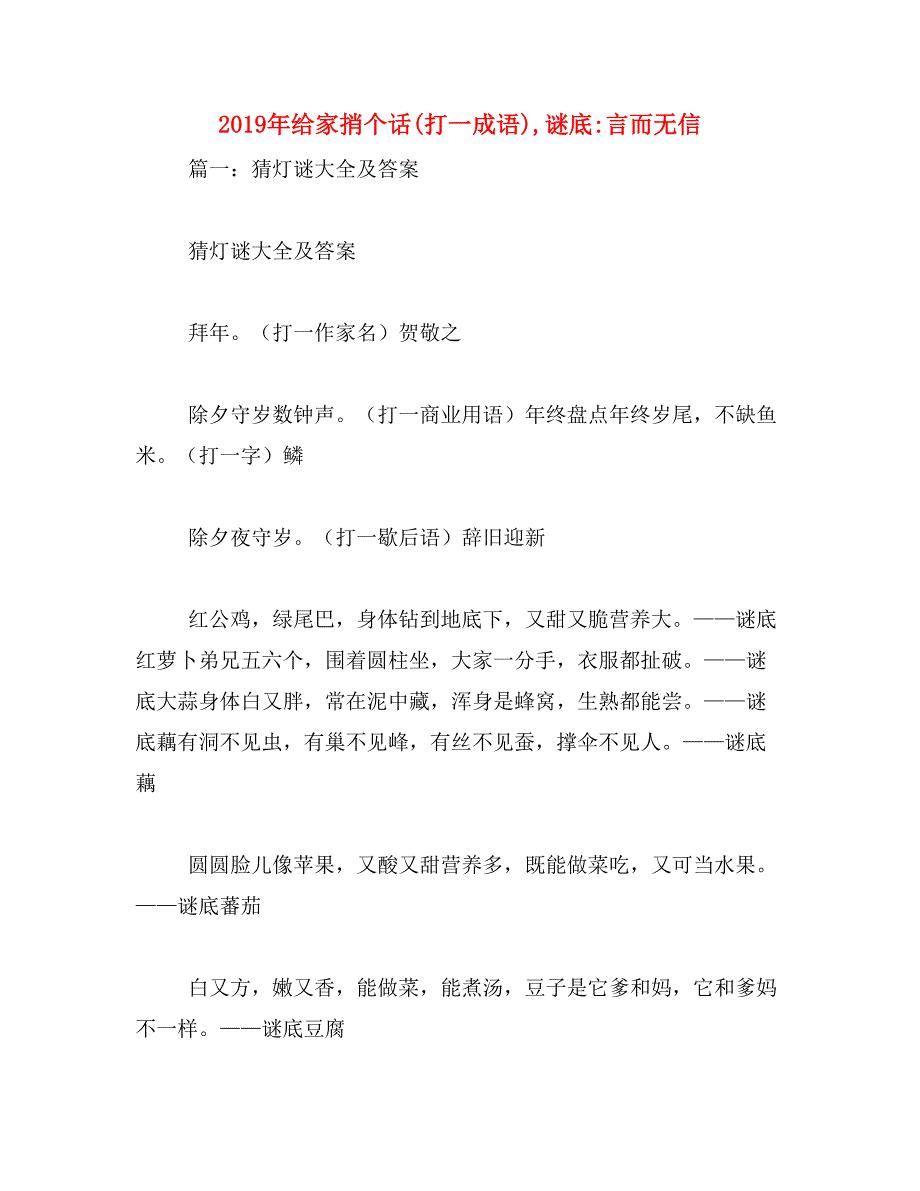 2019年给家捎个话(打一成语),谜底:言而无信

篇一：猜灯谜大全及答案

猜灯谜大全及答案

拜年。（打一作家名）贺敬之

除夕守岁数钟声。（打一商业用语）年终盘点年终岁尾，不缺鱼米。（打一字）鳞

除夕夜守岁。（打一歇后语）辞旧迎新

红公鸡，绿尾巴，身体钻到地底下，又甜又脆营养大。——谜底红萝卜弟兄五六个，围着圆柱坐，大家一分手，衣服都扯破。——谜底大蒜身体白又胖，常在泥中藏，浑身是蜂窝，生熟都能尝。——谜底藕有洞不见虫，有巢不见峰，有丝不见蚕，撑伞不见人。——谜底藕

圆圆脸儿像苹果，又酸又甜营养多，既能做菜吃，又可当水果。——谜底蕃茄

白又方，嫩又香，能做菜，能煮汤，豆子是它爹和妈，它和爹妈不一样。——谜底豆腐